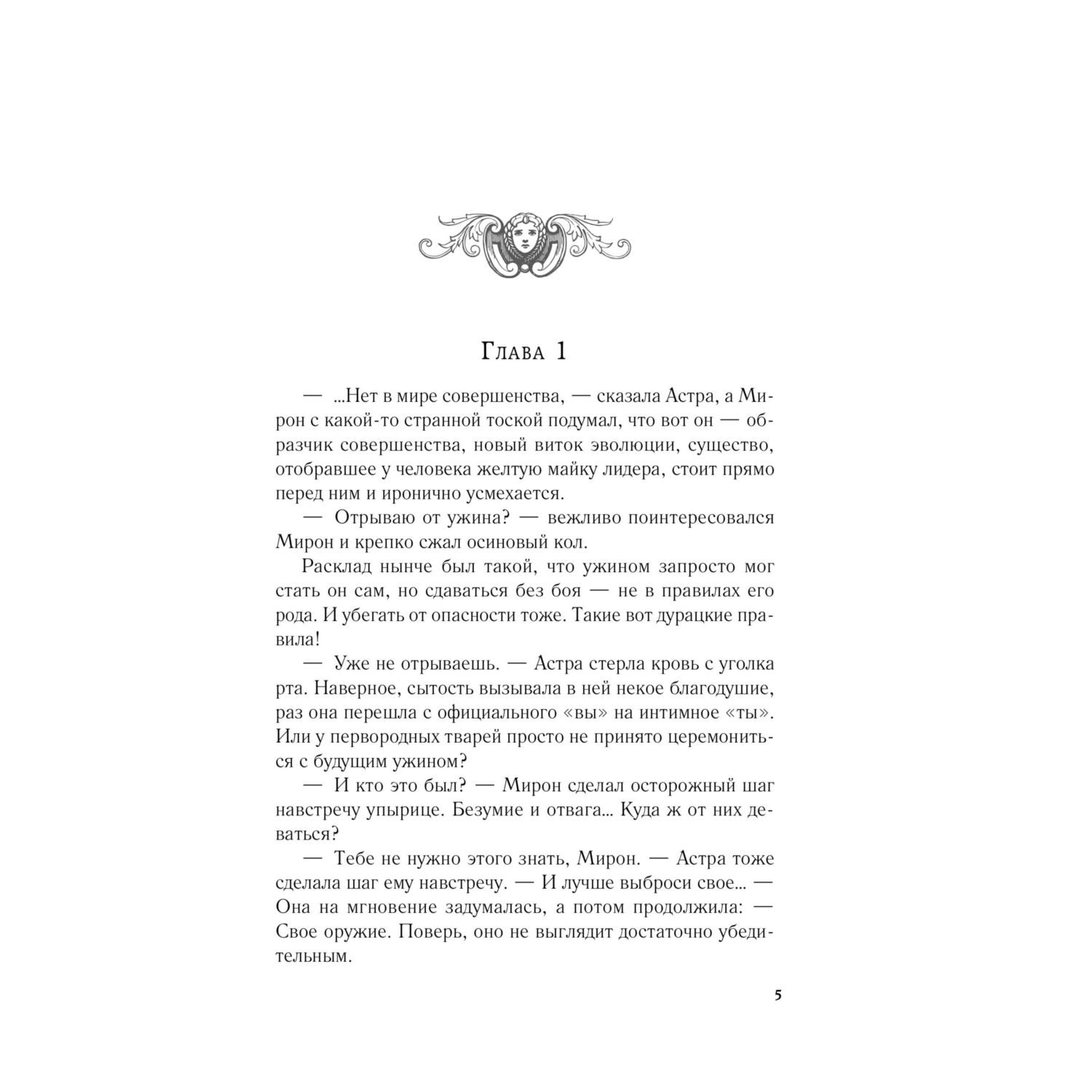 Глава 1

— ...Нет в мире совершенства, — сказала Астра, а Мирон с какой-то странной тоской подумал, что вот он — образчик совершенства, новый виток эволюции, существо, отобравшее у человека желтую майку лидера, стоит прямо перед ним и иронично усмехается.

— Отрываю от ужина? — вежливо поинтересовался Мирон и крепко сжал осиновый кол.

Расклад нынче был такой, что ужином запросто мог стать он сам, но сдаваться без боя — не в правилах его рода. И убегать от опасности тоже. Такие вот дурацкие правила!

— Уже не отрываешь. — Астра стерла кровь с уголка рта. Наверное, сытость вызывала в ней некое благодушие, раз она перешла с официального «вы» на интимное «ты». Или у первородных тварей просто не принято церемониться с будущим ужином?

— И кто это был? — Мирон сделал осторожный шаг навстречу упырице. Безумие и отвага... Куда ж от них деваться?

— Тебе не нужно этого знать, Мирон. — Астра тоже сделала шаг ему навстречу. — И лучше выброси свое... — Она на мгновение задумалась, а потом продолжила: — Свое оружие. Поверь, оно не выглядит достаточно убедительным.

5